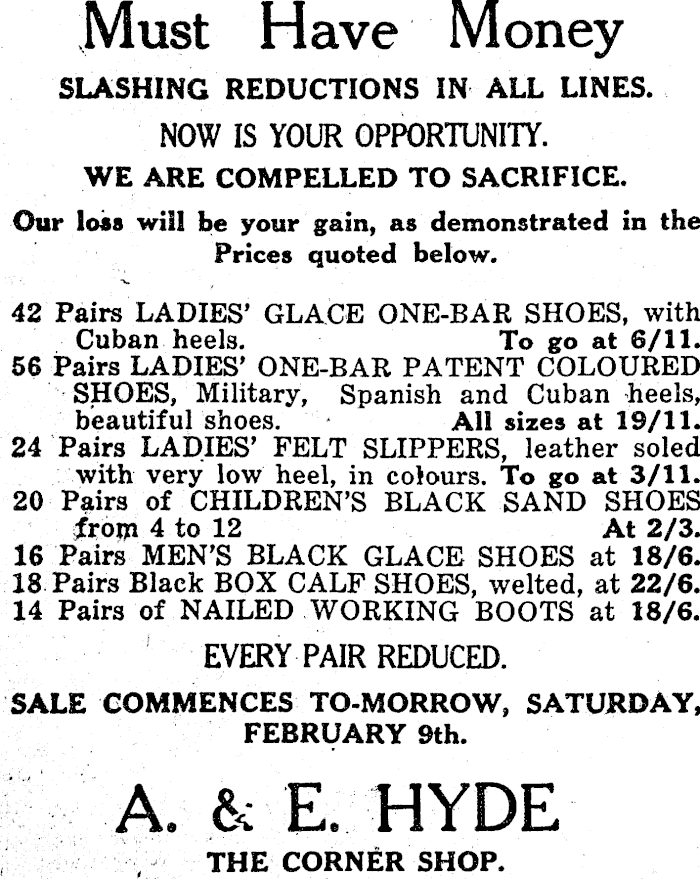 Must Have Money

SLASHING REDUCTIONS IN ALL LINES.

NOW IS YOUR OPPORTUNITY.

WE ARE COMPELLED TO SACRIFICE.

Our loss will be your gain, as demonstrated in the Prices quoted below.

42 Pairs LADIES' GLACE ONE-BAR SHOES, with Cuban heels. To go at 6/11.
56 Pairs LADIES' ONE-BAR PATENT COLOURED SHOES, Military, Spanish and Cuban heels, beautiful shoes. All sizes at 19/11.
24 Pairs LADIES' FELT SLIPPERS, leather soled with very low heel, in colours. To go at 3/11.
20 Pairs of CHILDREN'S BLACK SAND SHOES from 4 to 12 At 2/3.
16 Pairs MEN'S BLACK GLACE SHOES at 18/6.
18 Pairs Black BOX CALF SHOES, welted, at 22/6.
14 Pairs of NAILED WORKING BOOTS at 18/6.

EVERY PAIR REDUCED.

SALE COMMENCES TO-MORROW, SATURDAY, FEBRUARY 9th.

A. & E. HYDE

THE CORNER SHOP.